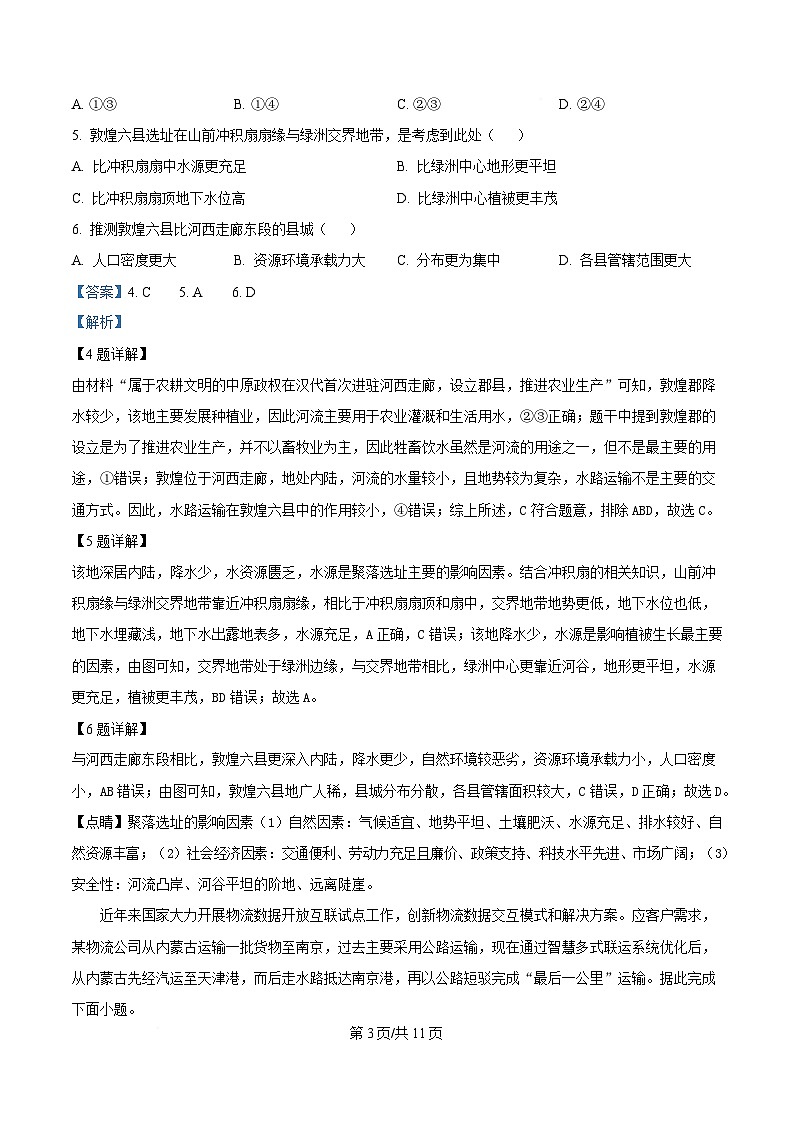 A. ①③　　　　B. ①④　　　　C. ②③　　　　D. ②④

5. 敦煌六县选址在山前冲积扇扇缘与绿洲交界地带，是考虑到此处（　）

A. 比冲积扇扇中水源更充足　　　　B. 比绿洲中心地形更平坦

C. 比冲积扇扇顶地下水位高　　　　D. 比绿洲中心植被更丰茂

6. 推测敦煌六县比河西走廊东段的县城（　）

A. 人口密度更大　　B. 资源环境承载力大　　C. 分布更为集中　　D. 各县管辖范围更大

【答案】4. C　5. A　6. D

【解析】

【4题详解】

由材料“属于农耕文明的中原政权在汉代首次进驻河西走廊，设立郡县，推进农业生产”可知，敦煌郡降水较少，该地主要发展种植业，因此河流主要用于农业灌溉和生活用水，②③正确；题干中提到敦煌郡的设立是为了推进农业生产，并不以畜牧业为主，因此牲畜饮水虽然是河流的用途之一，但不是最主要的用途，①错误；敦煌位于河西走廊，地处内陆，河流的水量较小，且地势较为复杂，水路运输不是主要的交通方式。因此，水路运输在敦煌六县中的作用较小，④错误；综上所述，C符合题意，排除ABD，故选C。

【5题详解】

该地深居内陆，降水少，水资源匮乏，水源是聚落选址主要的影响因素。结合冲积扇的相关知识，山前冲积扇缘与绿洲交界地带靠近冲积扇扇缘，相比于冲积扇扇顶和扇中，交界地带地势更低，地下水位也低，地下水埋藏浅，地下水出露地表多，水源充足，A正确，C错误；该地降水少，水源是影响植被生长最主要的因素，由图可知，交界地带处于绿洲边缘，与交界地带相比，绿洲中心更靠近河谷，地形更平坦，水源更充足，植被更丰茂，BD错误；故选A。

【6题详解】

与河西走廊东段相比，敦煌六县更深入内陆，降水更少，自然环境较恶劣，资源环境承载力小，人口密度小，AB错误；由图可知，敦煌六县地广人稀，县城分布分散，各县管辖面积较大，C错误，D正确；故选D。

【点睛】聚落选址的影响因素（1）自然因素：气候适宜、地势平坦、土壤肥沃、水源充足、排水较好、自然资源丰富；（2）社会经济因素：交通便利、劳动力充足且廉价、政策支持、科技水平先进、市场广阔；（3）安全性：河流凸岸、河谷平坦的阶地、远离陡崖。

近年来国家大力开展物流数据开放互联试点工作，创新物流数据交互模式和解决方案。应客户需求，某物流公司从内蒙古运输一批货物至南京，过去主要采用公路运输，现在通过智慧多式联运系统优化后，从内蒙古先经汽运至天津港，而后走水路抵达南京港，再以公路短驳完成“最后一公里”运输。据此完成下面小题。

第3页/共11页